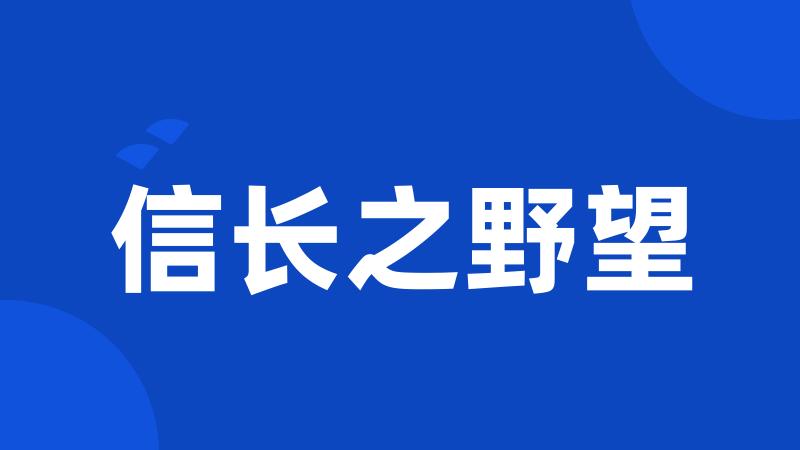 信长之野望